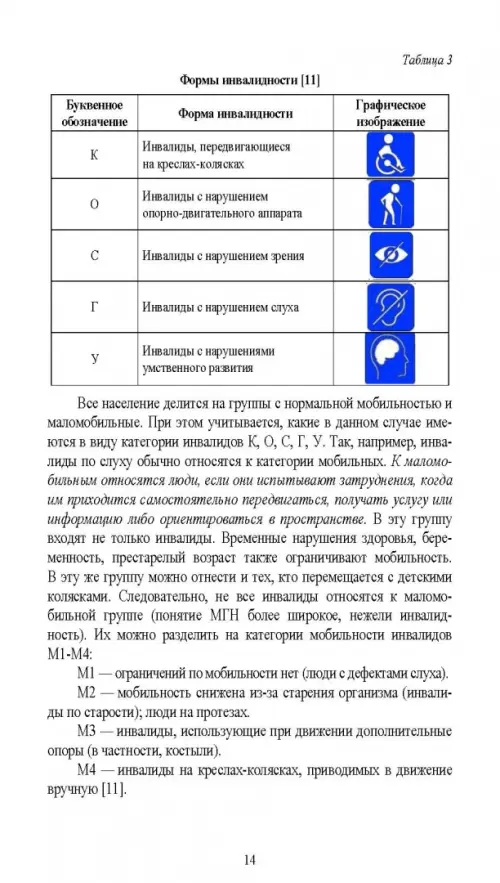 Таблица 3

Формы инвалидности [11]

| Буквенное обозначение | Форма инвалидности | Графическое изображение |
|---|---|---|
| К | Инвалиды, передвигающиеся на креслах-колясках | |
| О | Инвалиды с нарушением опорно-двигательного аппарата | |
| С | Инвалиды с нарушением зрения | |
| Г | Инвалиды с нарушением слуха | |
| У | Инвалиды с нарушениями умственного развития | |

Все население делится на группы с нормальной мобильностью и маломобильные. При этом учитывается, какие в данном случае имеются в виду категории инвалидов К, О, С, Г, У. Так, например, инвалиды по слуху обычно относятся к категории мобильных. К маломобильным относятся люди, если они испытывают затруднения, когда им приходится самостоятельно передвигаться, получать услугу или информацию либо ориентироваться в пространстве. В эту группу входят не только инвалиды. Временные нарушения здоровья, беременность, престарелый возраст также ограничивают мобильность. В эту же группу можно отнести и тех, кто перемещается с детскими колясками. Следовательно, не все инвалиды относятся к маломобильной группе (понятие МГН более широкое, нежели инвалидность). Их можно разделить на категории мобильности инвалидов М1-М4:

М1 — ограничений по мобильности нет (люди с дефектами слуха).

М2 — мобильность снижена из-за старения организма (инвалиды по старости); люди на протезах.

М3 — инвалиды, использующие при движении дополнительные опоры (в частности, костыли).

М4 — инвалиды на креслах-колясках, приводимых в движение вручную [11].

14